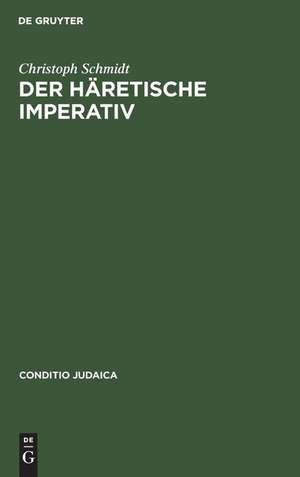 DE GRUYTER

Christoph Schmidt

DER HÄRETISCHE IMPERATIV

CONDITIO JUDAICA

DE
G